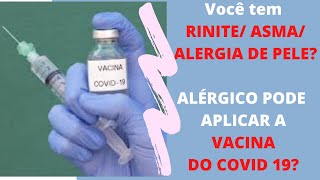 VACINA
COVID-19

Você tem
RINITE/ ASMA/
ALERGIA DE PELE?

ALÉRGICO PODE
APLICAR A
VACINA
DO COVID 19?